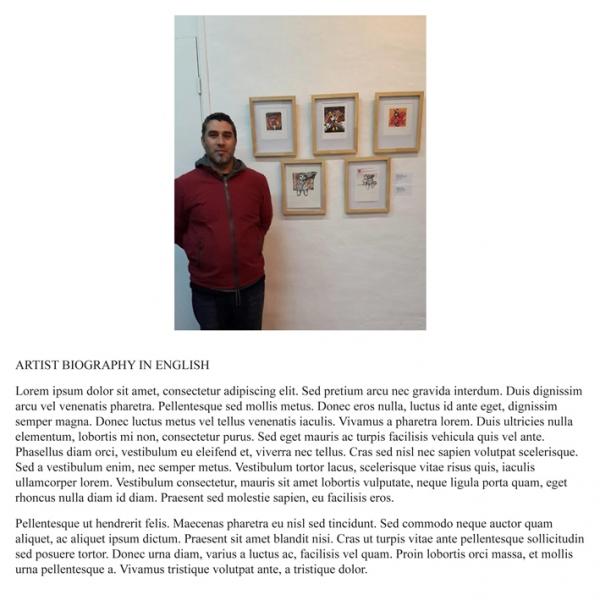 ARTIST BIOGRAPHY IN ENGLISH

Lorem ipsum dolor sit amet, consectetur adipiscing elit. Sed pretium arcu nec gravida interdum. Duis dignissim arcu vel venenatis pharetra. Pellentesque sed mollis metus. Donec eros nulla, luctus id ante eget, dignissim semper magna. Donec luctus metus vel tellus venenatis iaculis. Vivamus a pharetra lorem. Duis ultricies nulla elementum, lobortis mi non, consectetur purus. Sed eget mauris ac turpis facilisis vehicula quis vel ante. Phasellus diam orci, vestibulum eu eleifend et, viverra nec tellus. Cras sed nisl nec sapien volutpat scelerisque. Sed a vestibulum enim, nec semper metus. Vestibulum tortor lacus, scelerisque vitae risus quis, iaculis ullamcorper lorem. Vestibulum consectetur, mauris sit amet lobortis vulputate, neque ligula porta quam, eget rhoncus nulla diam id diam. Praesent sed molestie sapien, eu facilisis eros.

Pellentesque ut hendrerit felis. Maecenas pharetra eu nisl sed tincidunt. Sed commodo neque auctor quam aliquet, ac aliquet ipsum dictum. Praesent sit amet blandit nisi. Cras ut turpis vitae ante pellentesque sollicitudin sed posuere tortor. Donec urna diam, varius a luctus ac, facilisis vel quam. Proin lobortis orci massa, et mollis urna pellentesque a. Vivamus tristique volutpat ante, a tristique dolor.